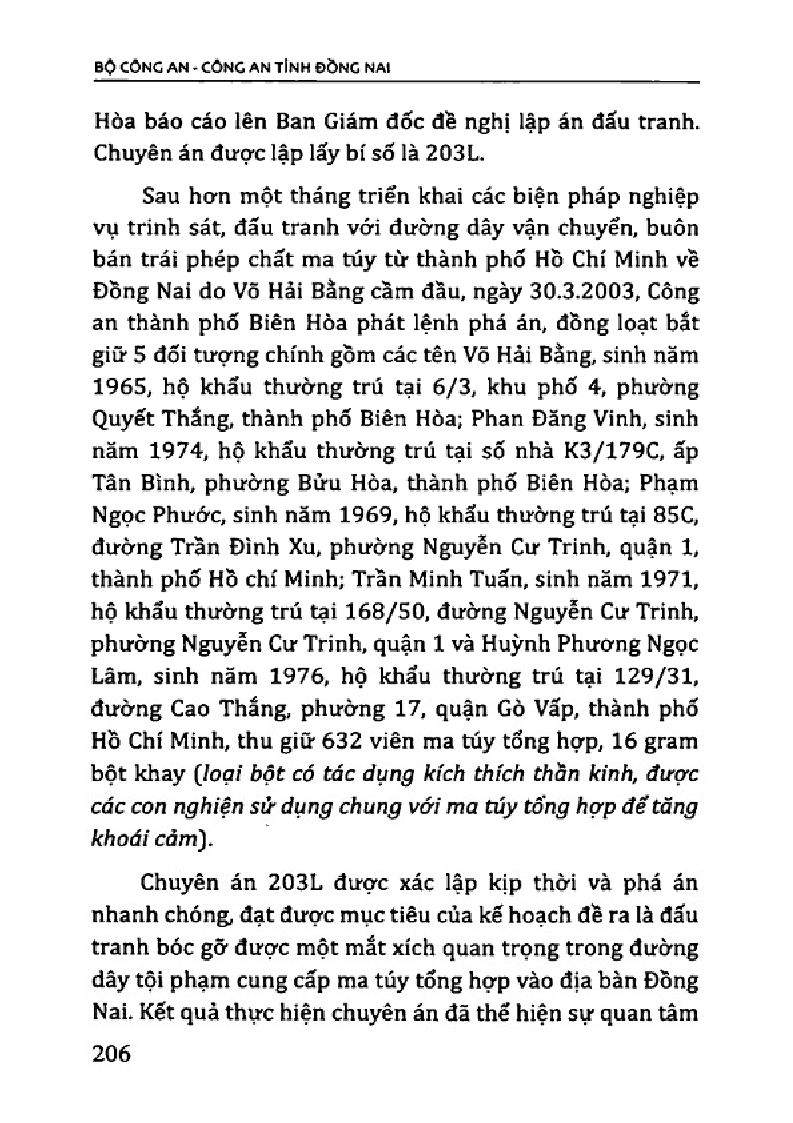 BỘ CÔNG AN - CÔNG AN TỈNH ĐỒNG NAI

Hòa báo cáo lên Ban Giám đốc đề nghị lập án đấu tranh. Chuyên án được lập lấy bí số là 203L.

Sau hơn một tháng triển khai các biện pháp nghiệp vụ trinh sát, đấu tranh với đường dây vận chuyển, buôn bán trái phép chất ma túy từ thành phố Hồ Chí Minh về Đồng Nai do Võ Hải Bằng cầm đầu, ngày 30.3.2003, Công an thành phố Biên Hòa phát lệnh phá án, đồng loạt bắt giữ 5 đối tượng chính gồm các tên Võ Hải Bằng, sinh năm 1965, hộ khẩu thường trú tại 6/3, khu phố 4, phường Quyết Thắng, thành phố Biên Hòa; Phan Đăng Vinh, sinh năm 1974, hộ khẩu thường trú tại số nhà K3/179C, ấp Tân Bình, phường Bửu Hòa, thành phố Biên Hòa; Phạm Ngọc Phước, sinh năm 1969, hộ khẩu thường trú tại 85C, đường Trần Đình Xu, phường Nguyễn Cư Trinh, quận 1, thành phố Hồ chí Minh; Trần Minh Tuấn, sinh năm 1971, hộ khẩu thường trú tại 168/50, đường Nguyễn Cư Trinh, phường Nguyễn Cư Trinh, quận 1 và Huỳnh Phương Ngọc Lâm, sinh năm 1976, hộ khẩu thường trú tại 129/31, đường Cao Thắng, phường 17, quận Gò Vấp, thành phố Hồ Chí Minh, thu giữ 632 viên ma túy tổng hợp, 16 gram bột khay (loại bột có tác dụng kích thích thần kinh, được các con nghiện sử dụng chung với ma túy tổng hợp để tăng khoái cảm).

Chuyên án 203L được xác lập kịp thời và phá án nhanh chóng, đạt được mục tiêu của kế hoạch đề ra là đấu tranh bóc gỡ được một mắt xích quan trọng trong đường dây tội phạm cung cấp ma túy tổng hợp vào địa bàn Đồng Nai. Kết quả thực hiện chuyên án đã thể hiện sự quan tâm

206